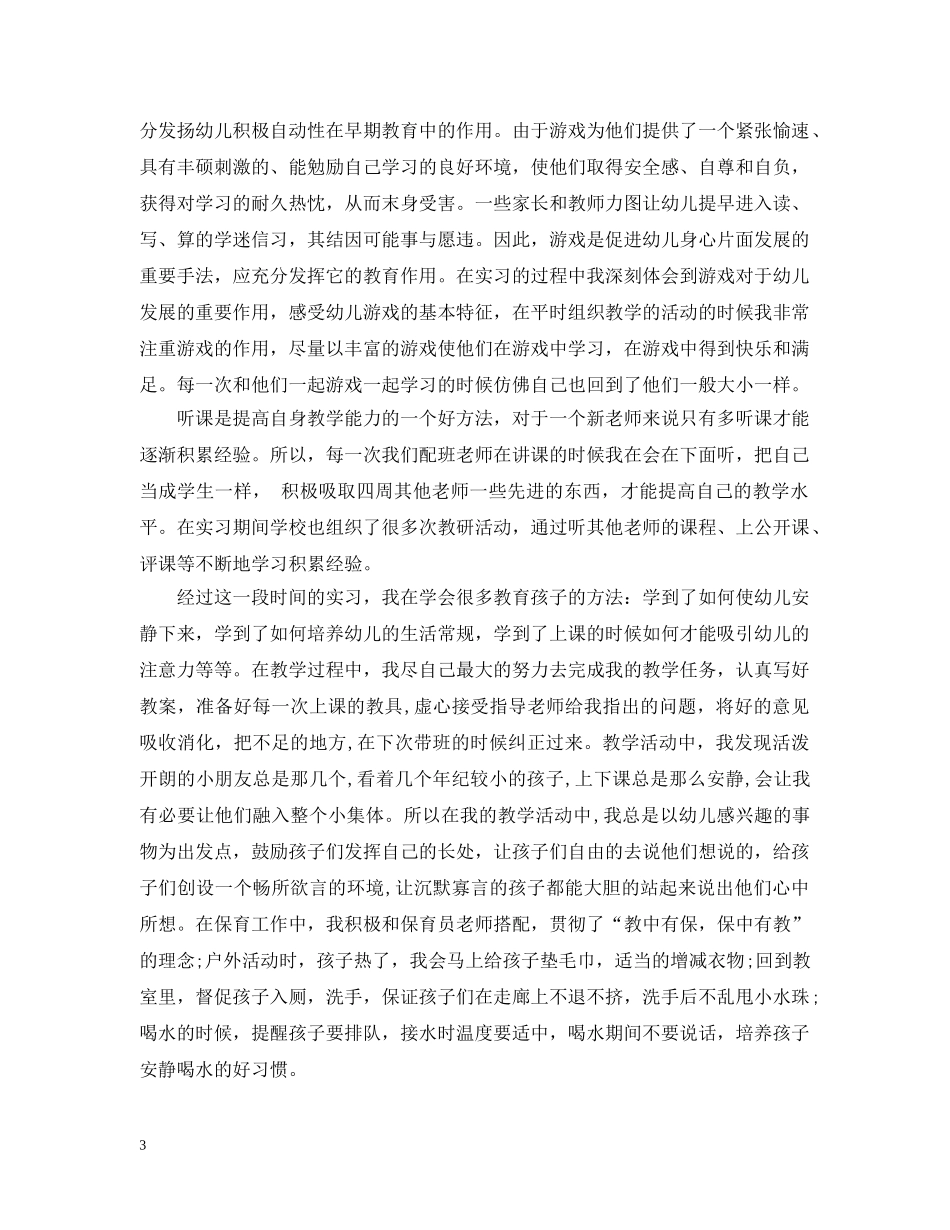 分发扬幼儿积极自动性在早期教育中的作用。由于游戏为他们提供了一个紧张愉速、具有丰硕刺激的、能勉励自己学习的良好环境，使他们取得安全感、自尊和自负，获得对学习的耐久热忱，从而末身受害。一些家长和教师力图让幼儿提早进入读、写、算的学迷信习，其结因可能事与愿违。因此，游戏是促进幼儿身心片面发展的重要手法，应充分发挥它的教育作用。在实习的过程中我深刻体会到游戏对于幼儿发展的重要作用，感受幼儿游戏的基本特征，在平时组织教学的活动的时候我非常注重游戏的作用，尽量以丰富的游戏使他们在游戏中学习，在游戏中得到快乐和满足。每一次和他们一起游戏一起学习的时候仿佛自己也回到了他们一般大小一样。

听课是提高自身教学能力的一个好方法，对于一个新老师来说只有多听课才能逐渐积累经验。所以，每一次我们配班老师在讲课的时候我在会在下面听，把自己当成学生一样， 积极吸取四周其他老师一些先进的东西，才能提高自己的教学水平。在实习期间学校也组织了很多次教研活动，通过听其他老师的课程、上公开课、评课等不断地学习积累经验。

经过这一段时间的实习，我在学会很多教育孩子的方法：学到了如何使幼儿安静下来，学到了如何培养幼儿的生活常规，学到了上课的时候如何才能吸引幼儿的注意力等等。在教学过程中，我尽自己最大的努力去完成我的教学任务，认真写好教案，准备好每一次上课的教具，虚心接受指导老师给我指出的问题，将好的意见吸收消化，把不足的地方，在下次带班的时候纠正过来。教学活动中，我发现活泼开朗的小朋友总是那几个，看着几个年纪较小的孩子，上下课总是那么安静，会让我有必要让他们融入整个小集体。所以在我的教学活动中，我总是以幼儿感兴趣的事物为出发点，鼓励孩子们发挥自己的长处，让孩子们自由的去说他们想说的，给孩子们创设一个畅所欲言的环境，让沉默寡言的孩子都能大胆的站起来说出他们心中所想。在保育工作中，我积极和保育员老师搭配，贯彻了“教中有保，保中有教”的理念;户外活动时，孩子热了，我会马上给孩子垫毛巾，适当的增减衣物;回到教室里，督促孩子入厕，洗手，保证孩子们在走廊上不退不挤，洗手后不乱甩小水珠；喝水的时候，提醒孩子要排队，接水时温度要适中，喝水期间不要说话，培养孩子安静喝水的好习惯。

3